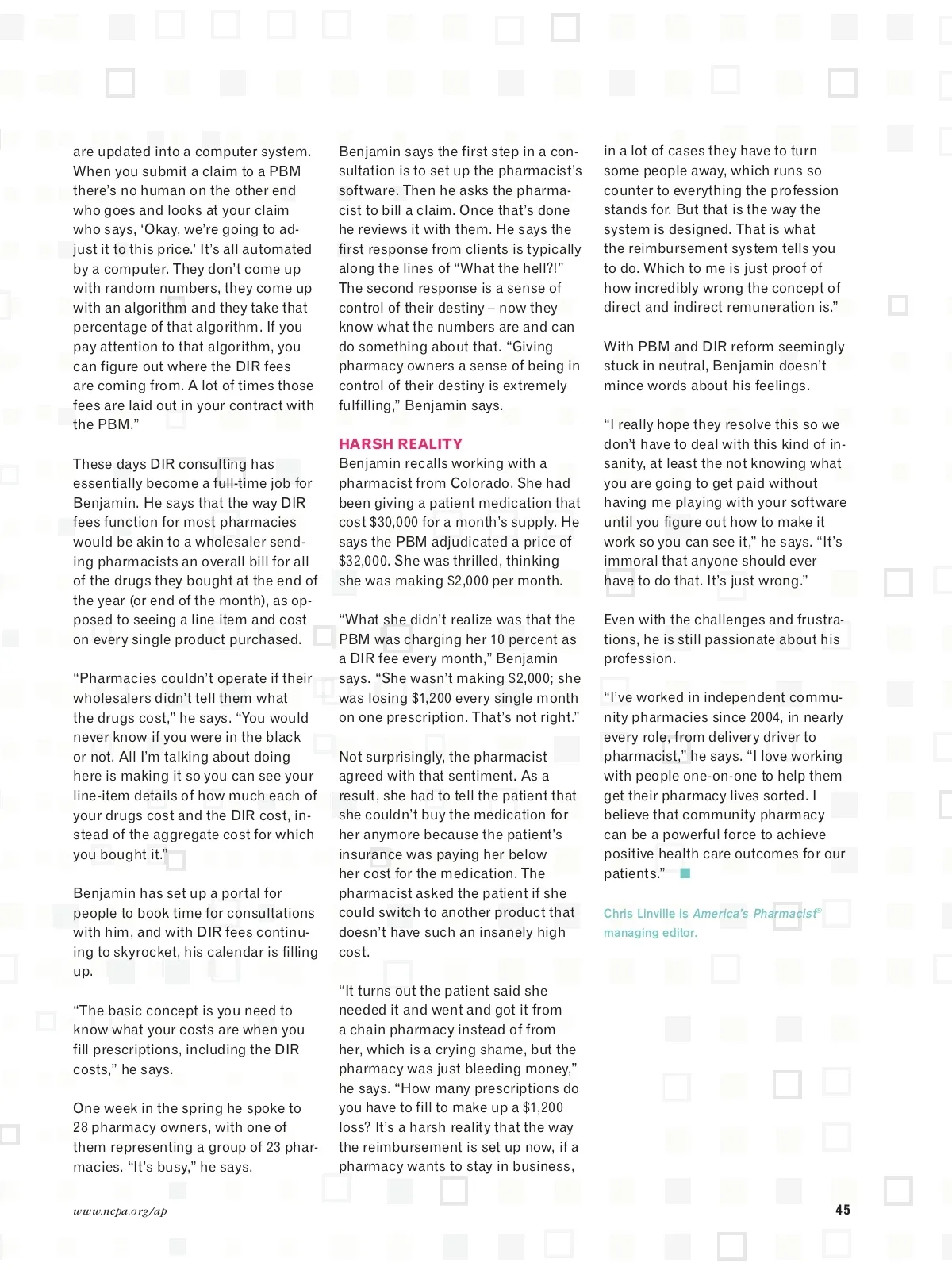 are updated into a computer system. When you submit a claim to a PBM there's no human on the other end who goes and looks at your claim who says, 'Okay, we're going to adjust it to this price.' It's all automated by a computer. They don't come up with random numbers, they come up with an algorithm and they take that percentage of that algorithm. If you pay attention to that algorithm, you can figure out where the DIR fees are coming from. A lot of times those fees are laid out in your contract with the PBM."

These days DIR consulting has essentially become a full-time job for Benjamin. He says that the way DIR fees function for most pharmacies would be akin to a wholesaler sending pharmacists an overall bill for all of the drugs they bought at the end of the year (or end of the month), as opposed to seeing a line item and cost on every single product purchased.

"Pharmacies couldn't operate if their wholesalers didn't tell them what the drugs cost," he says. "You would never know if you were in the black or not. All I'm talking about doing here is making it so you can see your line-item details of how much each of your drugs cost and the DIR cost, instead of the aggregate cost for which you bought it."

Benjamin has set up a portal for people to book time for consultations with him, and with DIR fees continuing to skyrocket, his calendar is filling up.

"The basic concept is you need to know what your costs are when you fill prescriptions, including the DIR costs," he says.

One week in the spring he spoke to 28 pharmacy owners, with one of them representing a group of 23 pharmacies. "It's busy," he says.

Benjamin says the first step in a consultation is to set up the pharmacist's software. Then he asks the pharmacist to bill a claim. Once that's done he reviews it with them. He says the first response from clients is typically along the lines of "What the hell?!" The second response is a sense of control of their destiny – now they know what the numbers are and can do something about that. "Giving pharmacy owners a sense of being in control of their destiny is extremely fulfilling," Benjamin says.

HARSH REALITY
Benjamin recalls working with a pharmacist from Colorado. She had been giving a patient medication that cost $30,000 for a month's supply. He says the PBM adjudicated a price of $32,000. She was thrilled, thinking she was making $2,000 per month.

"What she didn't realize was that the PBM was charging her 10 percent as a DIR fee every month," Benjamin says. "She wasn't making $2,000; she was losing $1,200 every single month on one prescription. That's not right."

Not surprisingly, the pharmacist agreed with that sentiment. As a result, she had to tell the patient that she couldn't buy the medication for her anymore because the patient's insurance was paying her below her cost for the medication. The pharmacist asked the patient if she could switch to another product that doesn't have such an insanely high cost.

"It turns out the patient said she needed it and went and got it from a chain pharmacy instead of from her, which is a crying shame, but the pharmacy was just bleeding money," he says. "How many prescriptions do you have to fill to make up a $1,200 loss? It's a harsh reality that the way the reimbursement is set up now, if a pharmacy wants to stay in business, in a lot of cases they have to turn some people away, which runs so counter to everything the profession stands for. But that is the way the system is designed. That is what the reimbursement system tells you to do. Which to me is just proof of how incredibly wrong the concept of direct and indirect remuneration is."

With PBM and DIR reform seemingly stuck in neutral, Benjamin doesn't mince words about his feelings.

"I really hope they resolve this so we don't have to deal with this kind of insanity, at least the not knowing what you are going to get paid without having me playing with your software until you figure out how to make it work so you can see it," he says. "It's immoral that anyone should ever have to do that. It's just wrong."

Even with the challenges and frustrations, he is still passionate about his profession.

"I've worked in independent community pharmacies since 2004, in nearly every role, from delivery driver to pharmacist," he says. "I love working with people one-on-one to help them get their pharmacy lives sorted. I believe that community pharmacy can be a powerful force to achieve positive health care outcomes for our patients."

Chris Linville is America's Pharmacist® managing editor.

www.ncpa.org/ap

45